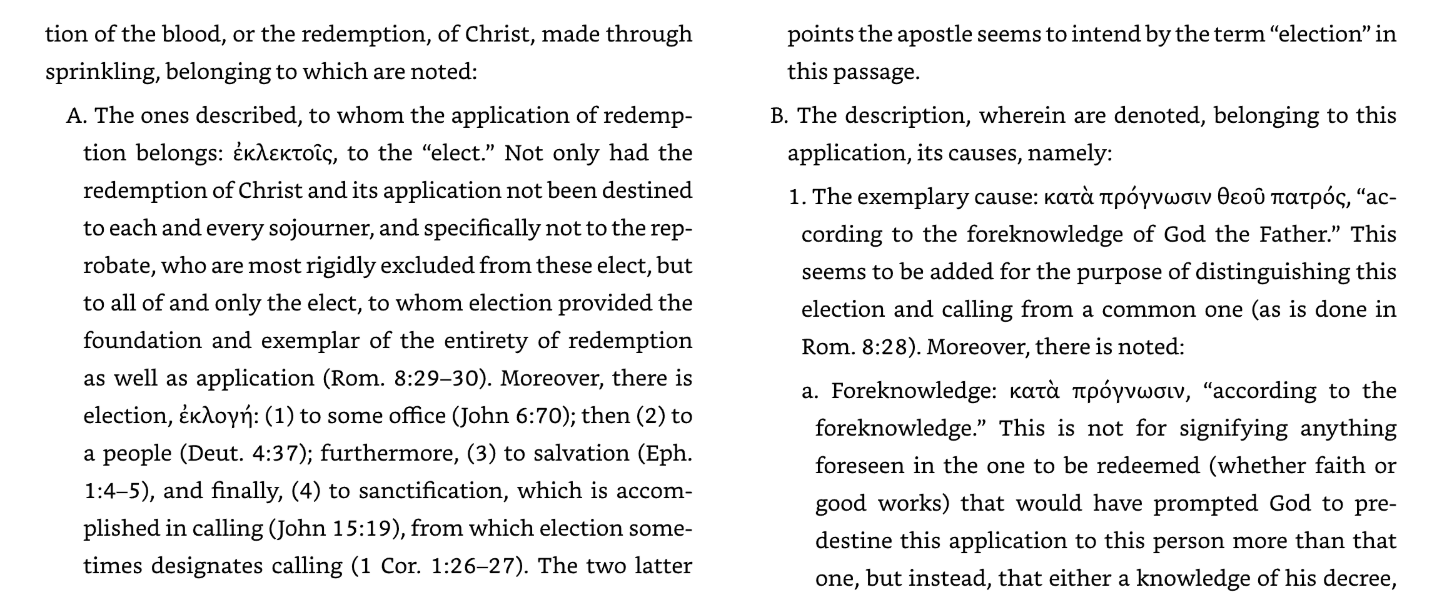 tion of the blood, or the redemption, of Christ, made through sprinkling, belonging to which are noted:

A. The ones described, to whom the application of redemption belongs: ἐκλεκτοῖς, to the "elect." Not only had the redemption of Christ and its application not been destined to each and every sojourner, and specifically not to the reprobate, who are most rigidly excluded from these elect, but to all of and only the elect, to whom election provided the foundation and exemplar of the entirety of redemption as well as application (Rom. 8:29–30). Moreover, there is election, ἐκλογή: (1) to some office (John 6:70); then (2) to a people (Deut. 4:37); furthermore, (3) to salvation (Eph. 1:4–5), and finally, (4) to sanctification, which is accomplished in calling (John 15:19), from which election sometimes designates calling (1 Cor. 1:26–27). The two latter points the apostle seems to intend by the term "election" in this passage.

B. The description, wherein are denoted, belonging to this application, its causes, namely:

1. The exemplary cause: κατὰ πρόγνωσιν θεοῦ πατρός, "according to the foreknowledge of God the Father." This seems to be added for the purpose of distinguishing this election and calling from a common one (as is done in Rom. 8:28). Moreover, there is noted:

a. Foreknowledge: κατὰ πρόγνωσιν, "according to the foreknowledge." This is not for signifying anything foreseen in the one to be redeemed (whether faith or good works) that would have prompted God to predestine this application to this person more than that one, but instead, that either a knowledge of his decree,